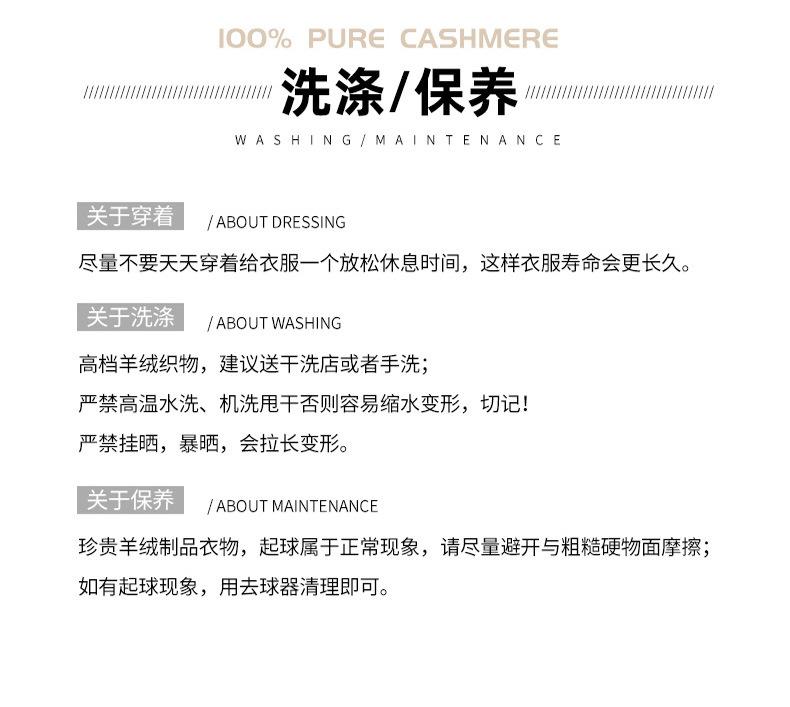 100% PURE CASHMERE

洗涤/保养

WASHING/MAINTENANCE

关于穿着 / ABOUT DRESSING

尽量不要天天穿着给衣服一个放松休息时间，这样衣服寿命会更长久。

关于洗涤 / ABOUT WASHING

高档羊绒织物，建议送干洗店或者手洗；

严禁高温水洗、机洗甩干否则容易缩水变形，切记！

严禁挂晒，暴晒，会拉长变形。

关于保养 / ABOUT MAINTENANCE

珍贵羊绒制品衣物，起球属于正常现象，请尽量避开与粗糙硬物面摩擦；

如有起球现象，用去球器清理即可。